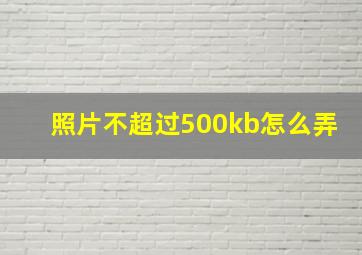 照片不超过500kb怎么弄